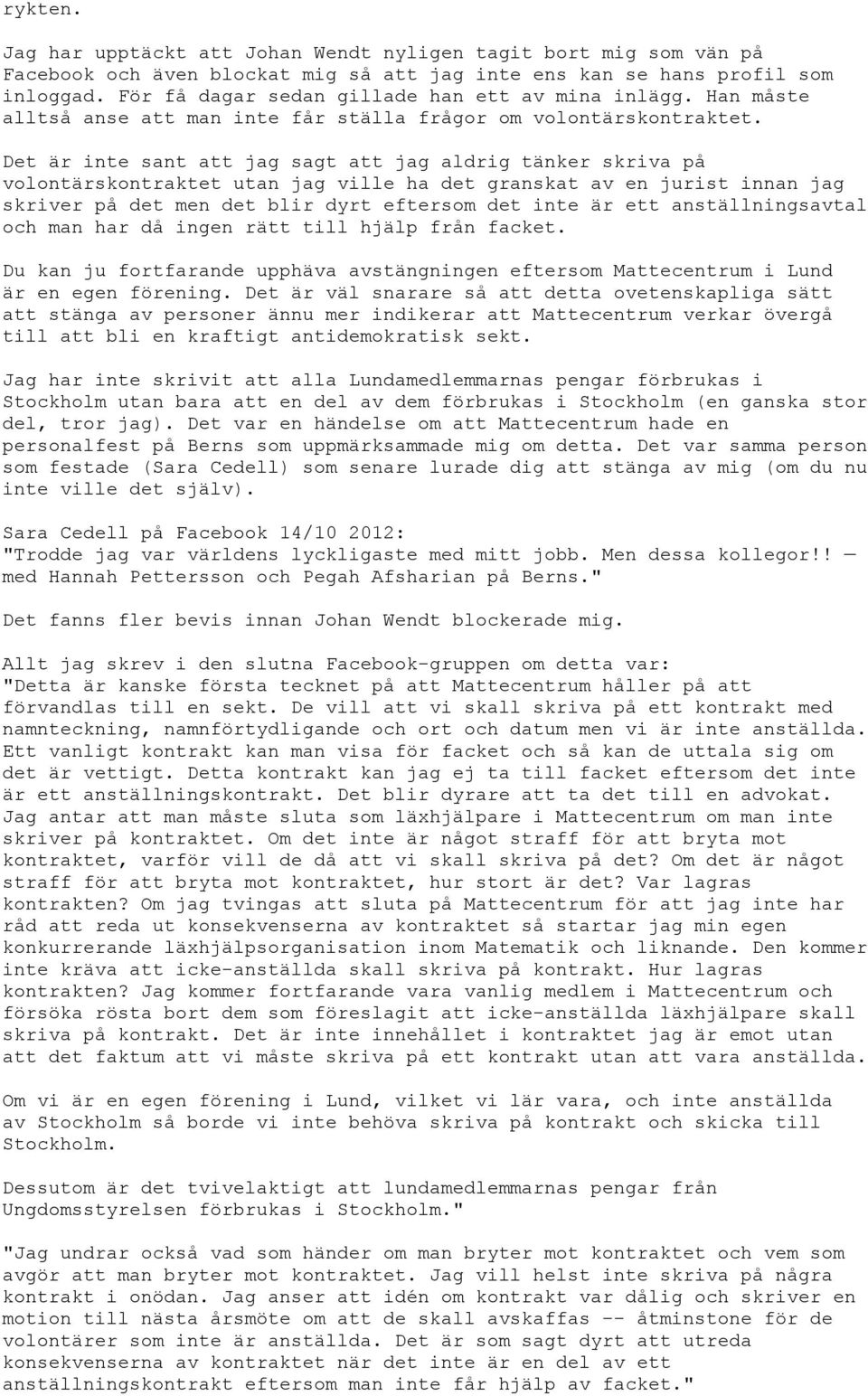 rykten.

Jag har upptäckt att Johan Wendt nyligen tagit bort mig som vän på Facebook och även blockat mig så att jag inte ens kan se hans profil som inloggad. För få dagar sedan gillade han ett av mina inlägg. Han måste alltså anse att man inte får ställa frågor om volontärskontraktet.

Det är inte sant att jag sagt att jag aldrig tänker skriva på volontärskontraktet utan jag ville ha det granskat av en jurist innan jag skriver på det men det blir dyrt eftersom det inte är ett anställningsavtal och man har då ingen rätt till hjälp från facket.

Du kan ju fortfarande upphäva avstängningen eftersom Mattecentrum i Lund är en egen förening. Det är väl snarare så att detta ovetenskapliga sätt att stänga av personer ännu mer indikerar att Mattecentrum verkar övergå till att bli en kraftigt antidemokratisk sekt.

Jag har inte skrivit att alla Lundamedlemmarnas pengar förbrukas i Stockholm utan bara att en del av dem förbrukas i Stockholm (en ganska stor del, tror jag). Det var en händelse om att Mattecentrum hade en personalfest på Berns som uppmärksammade mig om detta. Det var samma person som festade (Sara Cedell) som senare lurade dig att stänga av mig (om du nu inte ville det själv).

Sara Cedell på Facebook 14/10 2012:
"Trodde jag var världens lyckligaste med mitt jobb. Men dessa kollegor!! — med Hannah Pettersson och Pegah Afsharian på Berns."

Det fanns fler bevis innan Johan Wendt blockerade mig.

Allt jag skrev i den slutna Facebook-gruppen om detta var:
"Detta är kanske första tecknet på att Mattecentrum håller på att förvandlas till en sekt. De vill att vi skall skriva på ett kontrakt med namnteckning, namnförtydligande och ort och datum men vi är inte anställda. Ett vanligt kontrakt kan man visa för facket och så kan de uttala sig om det är vettigt. Detta kontrakt kan jag ej ta till facket eftersom det inte är ett anställningskontrakt. Det blir dyrare att ta det till en advokat. Jag antar att man måste sluta som läxhjälpare i Mattecentrum om man inte skriver på kontraktet. Om det inte är något straff för att bryta mot kontraktet, varför vill de då att vi skall skriva på det? Om det är något straff för att bryta mot kontraktet, hur stort är det? Var lagras kontrakten? Om jag tvingas att sluta på Mattecentrum för att jag inte har råd att reda ut konsekvenserna av kontraktet så startar jag min egen konkurrerande läxhjälpsorganisation inom Matematik och liknande. Den kommer inte kräva att icke-anställda skall skriva på kontrakt. Hur lagras kontrakten? Jag kommer fortfarande vara vanlig medlem i Mattecentrum och försöka rösta bort dem som föreslagit att icke-anställda läxhjälpare skall skriva på kontrakt. Det är inte innehållet i kontraktet jag är emot utan att det faktum att vi måste skriva på ett kontrakt utan att vara anställda.

Om vi är en egen förening i Lund, vilket vi lär vara, och inte anställda av Stockholm så borde vi inte behöva skriva på kontrakt och skicka till Stockholm.

Dessutom är det tvivelaktigt att lundamedlemmarnas pengar från Ungdomsstyrelsen förbrukas i Stockholm."

"Jag undrar också vad som händer om man bryter mot kontraktet och vem som avgör att man bryter mot kontraktet. Jag vill helst inte skriva på några kontrakt i onödan. Jag anser att idén om kontrakt var dålig och skriver en motion till nästa årsmöte om att de skall avskaffas -- åtminstone för de volontärer som inte är anställda. Det är som sagt dyrt att utreda konsekvenserna av kontraktet när det inte är en del av ett anställningskontrakt eftersom man inte får hjälp av facket."